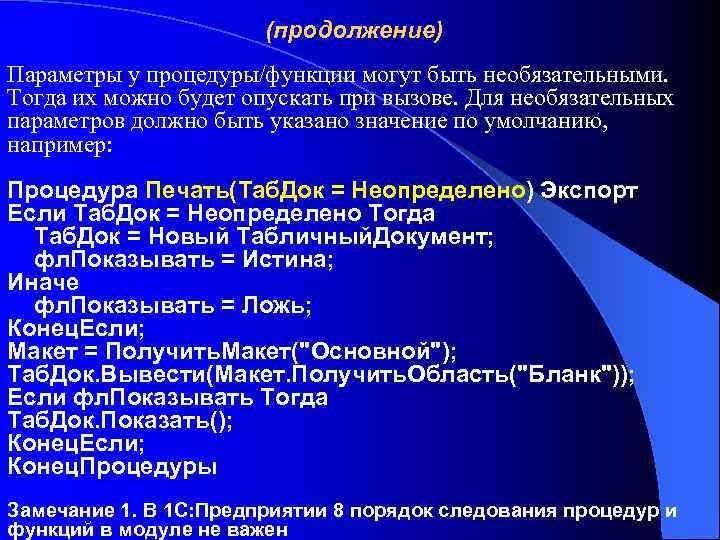 (продолжение)

Параметры у процедуры/функции могут быть необязательными. Тогда их можно будет опускать при вызове. Для необязательных параметров должно быть указано значение по умолчанию, например:

Процедура Печать(ТабДок = Неопределено) Экспорт
Если ТабДок = Неопределено Тогда
ТабДок = Новый ТабличныйДокумент;
флПоказывать = Истина;
Иначе
флПоказывать = Ложь;
КонецЕсли;
Макет = ПолучитьМакет("Основной");
ТабДок.Вывести(Макет.ПолучитьОбласть("Бланк"));
Если флПоказывать Тогда
ТабДок.Показать();
КонецЕсли;
КонецПроцедуры

Замечание 1. В 1С:Предприятии 8 порядок следования процедур и функций в модуле не важен